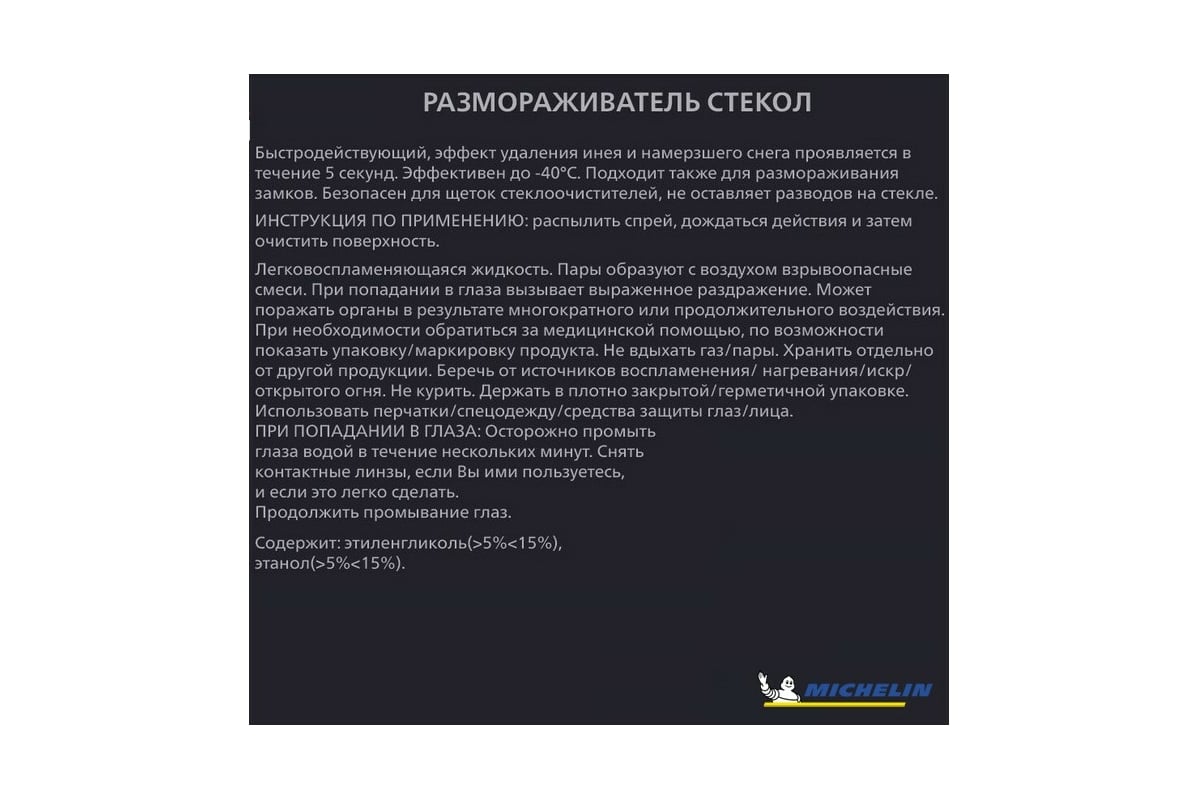 РАЗМОРАЖИВАТЕЛЬ СТЕКОЛ

Быстродействующий, эффект удаления инея и намерзшего снега проявляется в течение 5 секунд. Эффективен до -40°C. Подходит также для размораживания замков. Безопасен для щеток стеклоочистителей, не оставляет разводов на стекле.

ИНСТРУКЦИЯ ПО ПРИМЕНЕНИЮ: распылить спрей, дождаться действия и затем очистить поверхность.

Легковоспламеняющаяся жидкость. Пары образуют с воздухом взрывоопасные смеси. При попадании в глаза вызывает выраженное раздражение. Может поражать органы в результате многократного или продолжительного воздействия. При необходимости обратиться за медицинской помощью, по возможности показать упаковку/маркировку продукта. Не вдыхать газ/пары. Хранить отдельно от другой продукции. Беречь от источников воспламенения/ нагревания/искр/ открытого огня. Не курить. Держать в плотно закрытой/герметичной упаковке. Использовать перчатки/спецодежду/средства защиты глаз/лица.
ПРИ ПОПАДАНИИ В ГЛАЗА: Осторожно промыть глаза водой в течение нескольких минут. Снять контактные линзы, если Вы ими пользуетесь, и если это легко сделать.
Продолжить промывание глаз.

Содержит: этиленгликоль(>5%<15%), этанол(>5%<15%).

MICHELIN